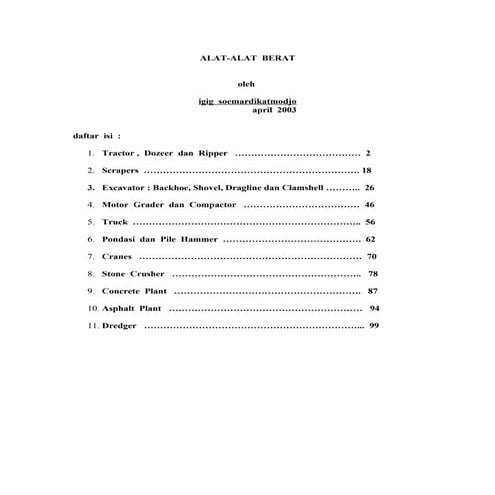 ALAT-ALAT BERAT

oleh

igig soemardikatmodjo
april 2003

daftar isi :

1. Tractor , Dozeer dan Ripper 2

2. Scrapers 18

3. Excavator : Backhoe, Shovel, Dragline dan Clamshell 26

4. Motor Grader dan Compactor 46

5. Truck 56

6. Pondasi dan Pile Hammer 62

7. Cranes 70

8. Stone Crusher 78

9. Concrete Plant 87

10. Asphalt Plant 94

11. Dredger 99